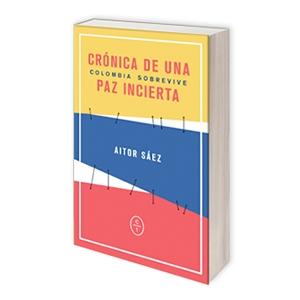 CRÓNICA DE UNA
COLOMBIA SOBREVIVE
PAZ INCIERTA

AITOR SÁEZ